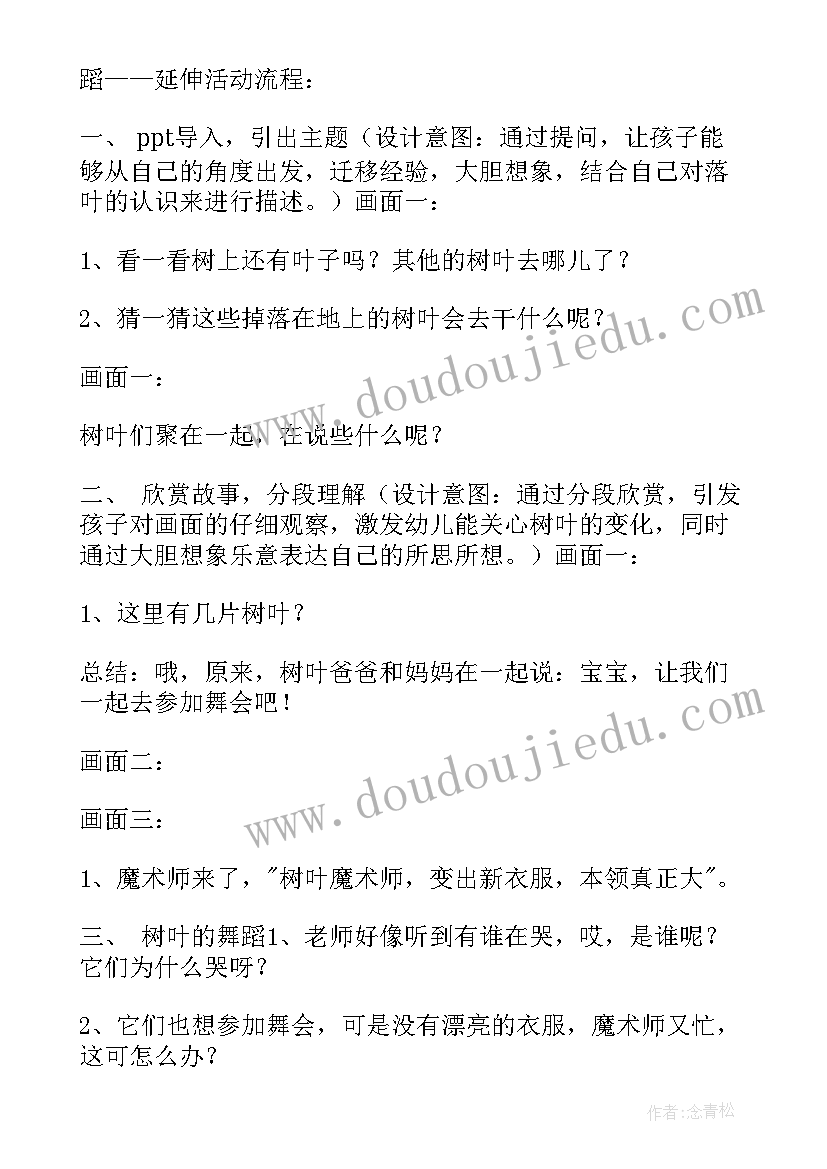 蹈——延伸活动流程：

一、 ppt导入，引出主题（设计意图：通过提问，让孩子能够从自己的角度出发，迁移经验，大胆想象，结合自己对落叶的认识来进行描述。）画面一：

1、看一看树上还有叶子吗？其他的树叶去哪儿了？

2、猜一猜这些掉落在地上的树叶会去干什么呢？

画面一：

树叶们聚在一起，在说些什么呢？

二、 欣赏故事，分段理解（设计意图：通过分段欣赏，引发孩子对画面的仔细观察，激发幼儿能关心树叶的变化，同时通过大胆想象乐意表达自己的所思所想。）画面一：

1、这里有几片树叶？

总结：哦，原来，树叶爸爸和妈妈在一起说：宝宝，让我们一起去参加舞会吧！

画面二：

画面三：

1、魔术师来了，"树叶魔术师，变出新衣服，本领真正大"。

三、 树叶的舞蹈1、老师好像听到有谁在哭，哎，是谁呢？它们为什么哭呀？

2、它们也想参加舞会，可是没有漂亮的衣服，魔术师又忙，这可怎么办？

www.doudoujiedu.com

www.doudoujiedu.com

作者：念青松